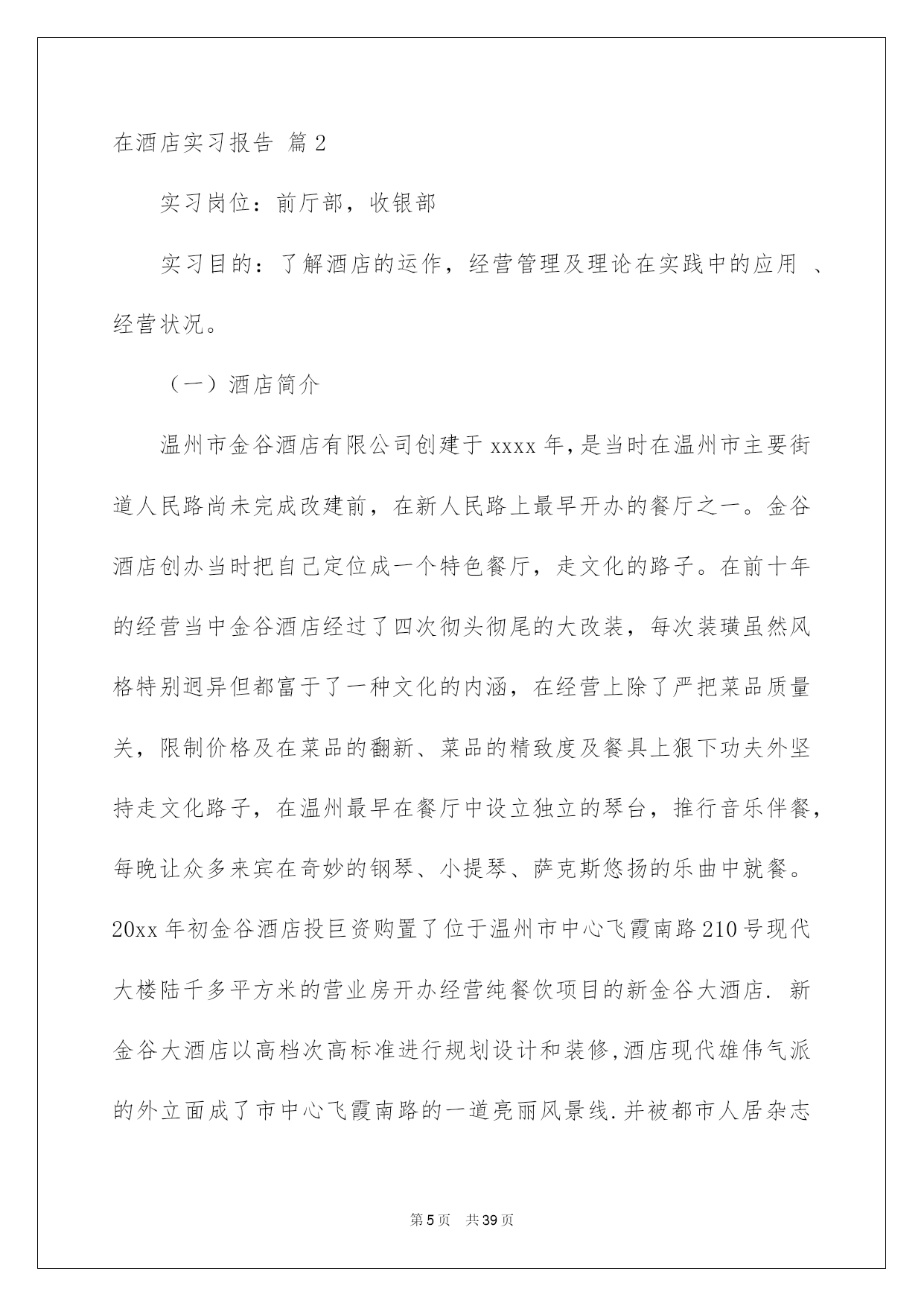 在酒店实习报告 篇2

实习岗位：前厅部，收银部

实习目的：了解酒店的运作，经营管理及理论在实践中的应用 、经营状况。

（一）酒店简介

温州市金谷酒店有限公司创建于xxxx年,是当时在温州市主要街道人民路尚未完成改建前，在新人民路上最早开办的餐厅之一。金谷酒店创办当时把自己定位成一个特色餐厅，走文化的路子。在前十年的经营当中金谷酒店经过了四次彻头彻尾的大改装，每次装璜虽然风格特别迥异但都富于了一种文化的内涵，在经营上除了严把菜品质量关，限制价格及在菜品的翻新、菜品的精致度及餐具上狠下功夫外坚持走文化路子，在温州最早在餐厅中设立独立的琴台，推行音乐伴餐,每晚让众多来宾在奇妙的钢琴、小提琴、萨克斯悠扬的乐曲中就餐。20xx年初金谷酒店投巨资购置了位于温州市中心飞霞南路210号现代大楼陆千多平方米的营业房开办经营纯餐饮项目的新金谷大酒店. 新金谷大酒店以高档次高标准进行规划设计和装修,酒店现代雄伟气派的外立面成了市中心飞霞南路的一道亮丽风景线.并被都市人居杂志

第5页 共39页